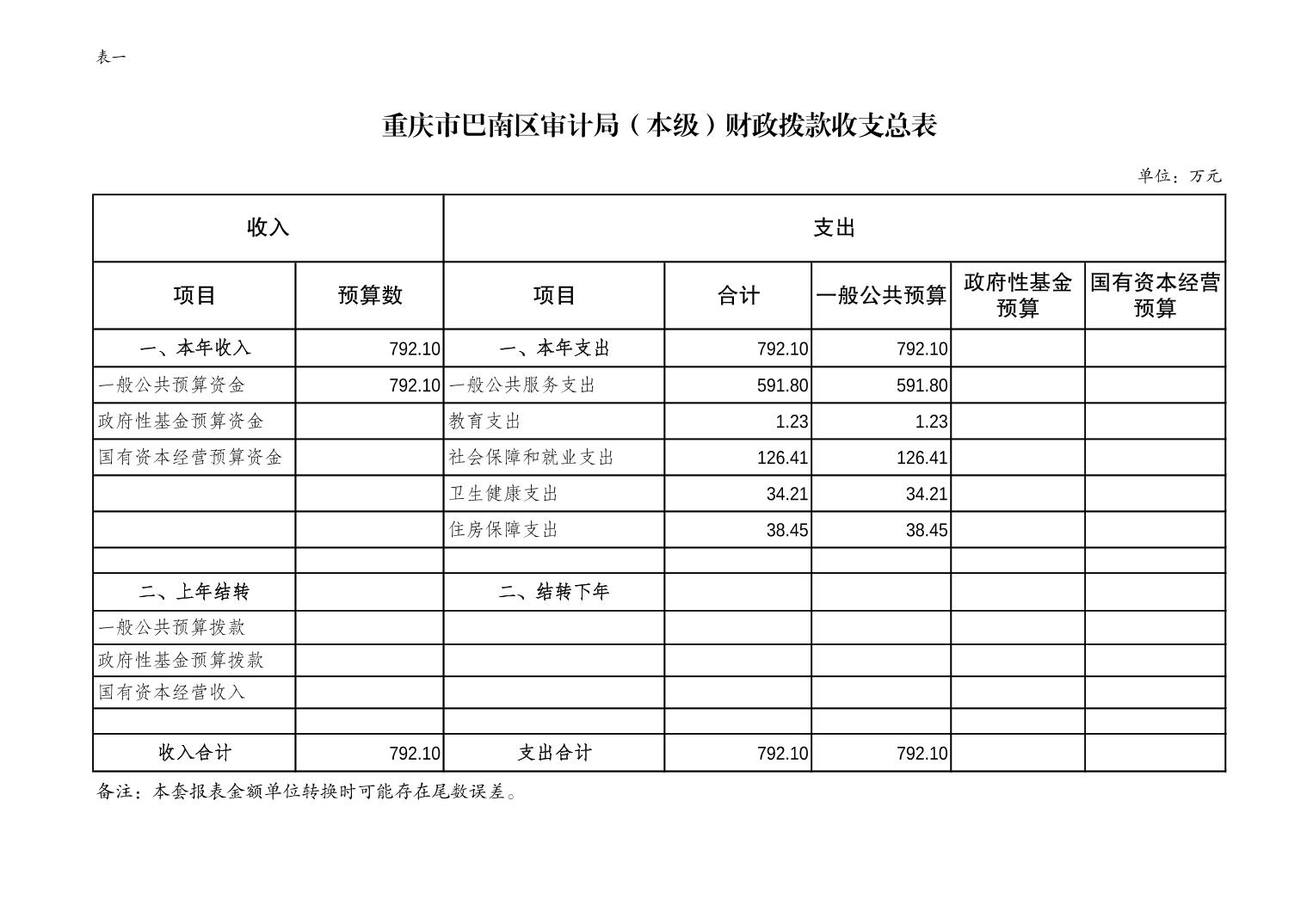 表一

重庆市巴南区审计局（本级）财政拨款收支总表

单位：万元

| 收入 | | 支出 | | | | |
|---|---|---|---|---|---|---|
| 项目 | 预算数 | 项目 | 合计 | 一般公共预算 | 政府性基金预算 | 国有资本经营预算 |
| 一、本年收入 | 792.10 | 一、本年支出 | 792.10 | 792.10 | | |
| 一般公共预算资金 | 792.10 | 一般公共服务支出 | 591.80 | 591.80 | | |
| 政府性基金预算资金 | | 教育支出 | 1.23 | 1.23 | | |
| 国有资本经营预算资金 | | 社会保障和就业支出 | 126.41 | 126.41 | | |
| | | 卫生健康支出 | 34.21 | 34.21 | | |
| | | 住房保障支出 | 38.45 | 38.45 | | |
| | | | | | | |
| 二、上年结转 | | 二、结转下年 | | | | |
| 一般公共预算拨款 | | | | | | |
| 政府性基金预算拨款 | | | | | | |
| 国有资本经营收入 | | | | | | |
| | | | | | | |
| 收入合计 | 792.10 | 支出合计 | 792.10 | 792.10 | | |

备注：本套报表金额单位转换时可能存在尾数误差。